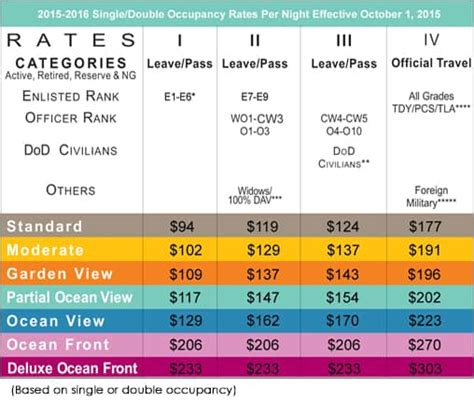 2015-2016 Single/Double Occupancy Rates Per Night Effective October 1, 2015

| RATES | I | II | III | IV |
|---|---|---|---|---|
| CATEGORIES Active, Retired, Reserve & NG | Leave/Pass | Leave/Pass | Leave/Pass | Official Travel |
| ENLISTED RANK | E1-E6* | E7-E9 | | All Grades TDY/PCS/TLA**** |
| OFFICER RANK | | WO1-CW3 O1-O3 | CW4-CW5 O4-O10 | |
| DoD CIVILIANS | | | DoD CIVILIANS** | |
| OTHERS | | Widows/ 100% DAV*** | | Foreign Military***** |
| Standard | $94 | $119 | $124 | $177 |
| Moderate | $102 | $129 | $137 | $191 |
| Garden View | $109 | $137 | $143 | $196 |
| Partial Ocean View | $117 | $147 | $154 | $202 |
| Ocean View | $129 | $162 | $170 | $223 |
| Ocean Front | $206 | $206 | $206 | $270 |
| Deluxe Ocean Front | $233 | $233 | $233 | $303 |

(Based on single or double occupancy)